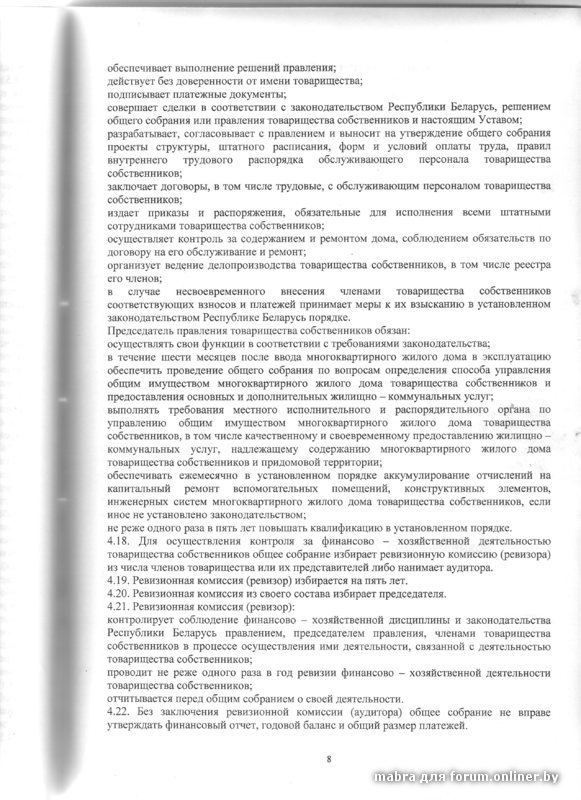 обеспечивает выполнение решений правления;
действует без доверенности от имени товарищества;
подписывает платежные документы;
совершает сделки в соответствии с законодательством Республики Беларусь, решением общего собрания или правления товарищества собственников и настоящим Уставом;
разрабатывает, согласовывает с правлением и выносит на утверждение общего собрания проекты структуры, штатного расписания, форм и условий оплаты труда, правил внутреннего трудового распорядка обслуживающего персонала товарищества собственников;
заключает договоры, в том числе трудовые, с обслуживающим персоналом товарищества собственников;
издает приказы и распоряжения, обязательные для исполнения всеми штатными сотрудниками товарищества собственников;
осуществляет контроль за содержанием и ремонтом дома, соблюдением обязательств по договору на его обслуживание и ремонт;
организует ведение делопроизводства товарищества собственников, в том числе реестра его членов;
в случае несвоевременного внесения членами товарищества собственников соответствующих взносов и платежей принимает меры к их взысканию в установленном законодательством Республике Беларусь порядке.
Председатель правления товарищества собственников обязан:
осуществлять свои функции в соответствии с требованиями законодательства;
в течение шести месяцев после ввода многоквартирного жилого дома в эксплуатацию обеспечить проведение общего собрания по вопросам определения способа управления общим имуществом многоквартирного жилого дома товарищества собственников и предоставления основных и дополнительных жилищно – коммунальных услуг;
выполнять требования местного исполнительного и распорядительного органа по управлению общим имуществом многоквартирного жилого дома товарищества собственников, в том числе качественному и своевременному предоставлению жилищно – коммунальных услуг, надлежащему содержанию многоквартирного жилого дома товарищества собственников и придомовой территории;
обеспечивать ежемесячно в установленном порядке аккумулирование отчислений на капитальный ремонт вспомогательных помещений, конструктивных элементов, инженерных систем многоквартирного жилого дома товарищества собственников, если иное не установлено законодательством;
не реже одного раза в пять лет повышать квалификацию в установленном порядке.
4.18. Для осуществления контроля за финансово – хозяйственной деятельностью товарищества собственников общее собрание избирает ревизионную комиссию (ревизора) из числа членов товарищества или их представителей либо нанимает аудитора.
4.19. Ревизионная комиссия (ревизор) избирается на пять лет.
4.20. Ревизионная комиссия из своего состава избирает председателя.
4.21. Ревизионная комиссия (ревизор):
контролирует соблюдение финансово – хозяйственной дисциплины и законодательства Республики Беларусь правлением, председателем правления, членами товарищества собственников в процессе осуществления ими деятельности, связанной с деятельностью товарищества собственников;
проводит не реже одного раза в год ревизии финансово – хозяйственной деятельности товарищества собственников;
отчитывается перед общим собранием о своей деятельности.
4.22. Без заключения ревизионной комиссии (аудитора) общее собрание не вправе утверждать финансовый отчет, годовой баланс и общий размер платежей.

8

mabra для forum.onliner.by